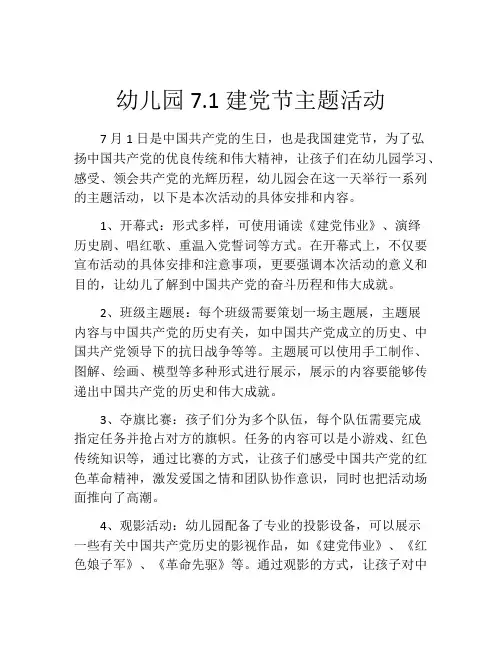 幼儿园 7.1 建党节主题活动

7 月 1 日是中国共产党的生日，也是我国建党节，为了弘扬中国共产党的优良传统和伟大精神，让孩子们在幼儿园学习、感受、领会共产党的光辉历程，幼儿园会在这一天举行一系列的主题活动，以下是本次活动的具体安排和内容。

1、开幕式：形式多样，可使用诵读《建党伟业》、演绎历史剧、唱红歌、重温入党誓词等方式。在开幕式上，不仅要宣布活动的具体安排和注意事项，更要强调本次活动的意义和目的，让幼儿了解到中国共产党的奋斗历程和伟大成就。

2、班级主题展：每个班级需要策划一场主题展，主题展内容与中国共产党的历史有关，如中国共产党成立的历史、中国共产党领导下的抗日战争等等。主题展可以使用手工制作、图解、绘画、模型等多种形式进行展示，展示的内容要能够传递出中国共产党的历史和伟大成就。

3、夺旗比赛：孩子们分为多个队伍，每个队伍需要完成指定任务并抢占对方的旗帜。任务的内容可以是小游戏、红色传统知识等，通过比赛的方式，让孩子们感受中国共产党的红色革命精神，激发爱国之情和团队协作意识，同时也把活动场面推向了高潮。

4、观影活动：幼儿园配备了专业的投影设备，可以展示一些有关中国共产党历史的影视作品，如《建党伟业》、《红色娘子军》、《革命先驱》等。通过观影的方式，让孩子对中